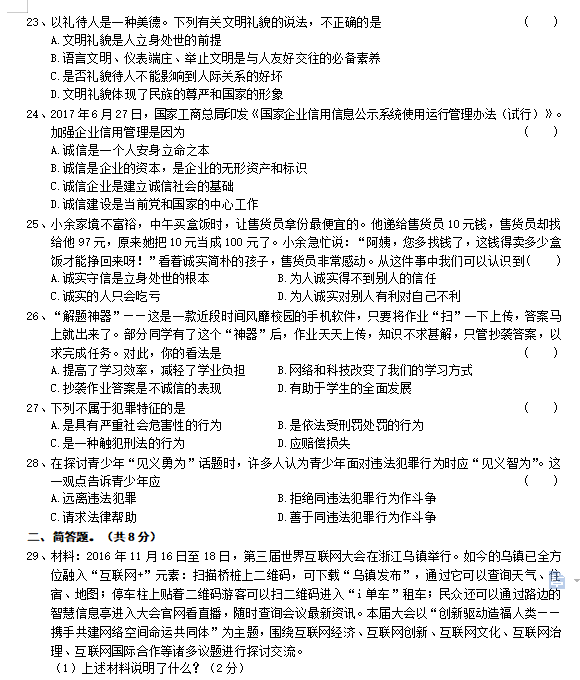 23、以礼待人是一种美德。下列有关文明礼貌的说法，不正确的是　（　）
A.文明礼貌是人立身处世的前提
B.语言文明、仪表端庄、举止文明是与人友好交往的必备素养
C.是否礼貌待人不能影响到人际关系的好坏
D.文明礼貌体现了民族的尊严和国家的形象

24、2017年6月27日，国家工商总局印发《国家企业信用信息公示系统使用运行管理办法（试行）》。加强企业信用管理是因为　（　）
A.诚信是一个人安身立命之本
B.诚信是企业的资本，是企业的无形资产和标识
C.诚信企业是建立诚信社会的基础
D.诚信建设是当前党和国家的中心工作

25、小余家境不富裕，中午买盒饭时，让售货员拿份最便宜的。他递给售货员10元钱，售货员却找给他97元，原来她把10元当成100元了。小余急忙说：“阿姨，您多找钱了，这钱得卖多少盒饭才能挣回来呀！”看着诚实简朴的孩子，售货员非常感动。从这件事中我们可以认识到（　）
A.诚实守信是立身处世的根本　B.为人诚实得不到别人的信任
C.诚实的人只会吃亏　D.为人诚实对别人有利对自己不利

26、“解题神器”——这是一款近段时间风靡校园的手机软件，只要将作业“扫”一下上传，答案马上就出来了。部分同学有了这个“神器”后，作业天天上传，知识不求甚解，只管抄袭答案，以求完成任务。对此，你的看法是　（　）
A.提高了学习效率，减轻了学业负担　B.网络和科技改变了我们的学习方式
C.抄袭作业答案是不诚信的表现　D.有助于学生的全面发展

27、下列不属于犯罪特征的是　（　）
A.是具有严重社会危害性的行为　B.是依法受刑罚处罚的行为
C.是一种触犯刑法的行为　D.应赔偿损失

28、在探讨青少年“见义勇为”话题时，许多人认为青少年面对违法犯罪行为时应“见义智为”。这一观点告诉青少年应　（　）
A.远离违法犯罪　B.拒绝同违法犯罪行为作斗争
C.请求法律帮助　D.善于同违法犯罪行为作斗争

二、简答题。（共8分）
29、材料：2016年11月16日至18日，第三届世界互联网大会在浙江乌镇举行。如今的乌镇已全方位融入“互联网+”元素：扫描桥桩上二维码，可下载“乌镇发布”，通过它可以查询天气、住宿、地图；停车柱上贴着二维码游客可以扫二维码进入“i单车”租车；民众还可以通过路边的智慧信息亭进入大会官网看直播，随时查询会议最新资讯。本届大会以“创新驱动造福人类——携手共建网络空间命运共同体”为主题，围绕互联网经济、互联网创新、互联网文化、互联网治理、互联网国际合作等诸多议题进行探讨交流。
（1）上述材料说明了什么？（2分）